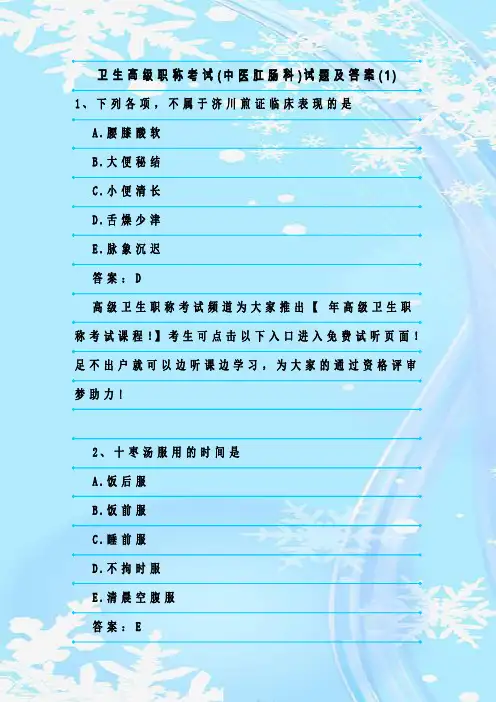 卫生高级职称考试(中医肛肠科)试题及答案(1)

1、下列各项，不属于济川煎证临床表现的是

A.腰膝酸软

B.大便秘结

C.小便清长

D.舌燥少津

E.脉象沉迟

答案：D

高级卫生职称考试频道为大家推出【 年高级卫生职称考试课程!】考生可点击以下入口进入免费试听页面!足不出户就可以边听课边学习，为大家的通过资格评审梦助力!

2、十枣汤服用的时间是

A.饭后服

B.饭前服

C.睡前服

D.不拘时服

E.清晨空腹服

答案：E